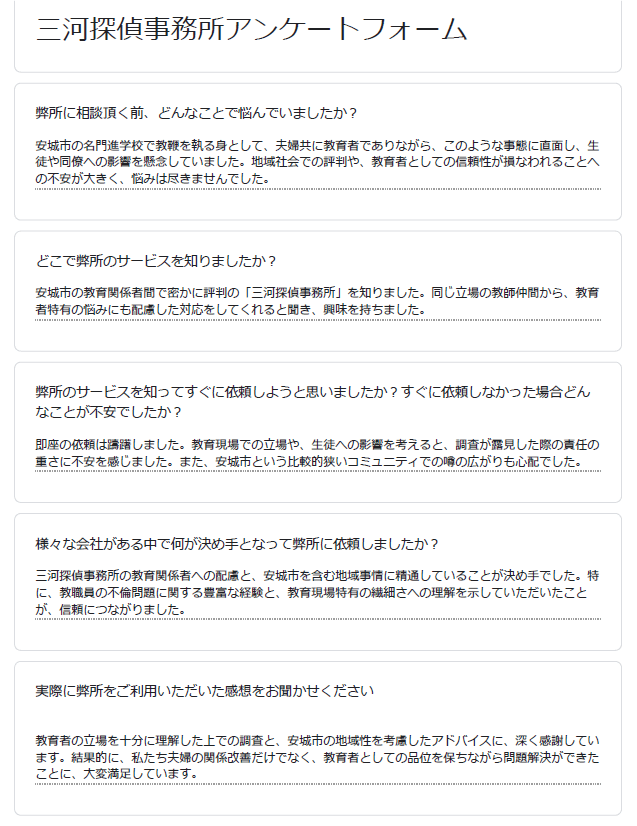 三河探偵事務所アンケートフォーム

弊所に相談頂く前、どんなことで悩んでいましたか？

安城市の名門進学校で教鞭を執る身として、夫婦共に教育者でありながら、このような事態に直面し、生徒や同僚への影響を懸念していました。地域社会での評判や、教育者としての信頼性が損なわれることへの不安が大きく、悩みは尽きませんでした。

どこで弊所のサービスを知りましたか？

安城市の教育関係者間で密かに評判の「三河探偵事務所」を知りました。同じ立場の教師仲間から、教育者特有の悩みにも配慮した対応をしてくれると聞き、興味を持ちました。

弊所のサービスを知ってすぐに依頼しようと思いましたか？すぐに依頼しなかった場合どんなことが不安でしたか？

即座の依頼は躊躇しました。教育現場での立場や、生徒への影響を考えると、調査が露見した際の責任の重さに不安を感じました。また、安城市という比較的狭いコミュニティでの噂の広がりも心配でした。

様々な会社がある中で何が決め手となって弊所に依頼しましたか？

三河探偵事務所の教育関係者への配慮と、安城市を含む地域事情に精通していることが決め手でした。特に、教職員の不倫問題に関する豊富な経験と、教育現場特有の繊細さへの理解を示していただいたことが、信頼につながりました。

実際に弊所をご利用いただいた感想をお聞かせください

教育者の立場を十分に理解した上での調査と、安城市の地域性を考慮したアドバイスに、深く感謝しています。結果的に、私たち夫婦の関係改善だけでなく、教育者としての品位を保ちながら問題解決ができたことに、大変満足しています。